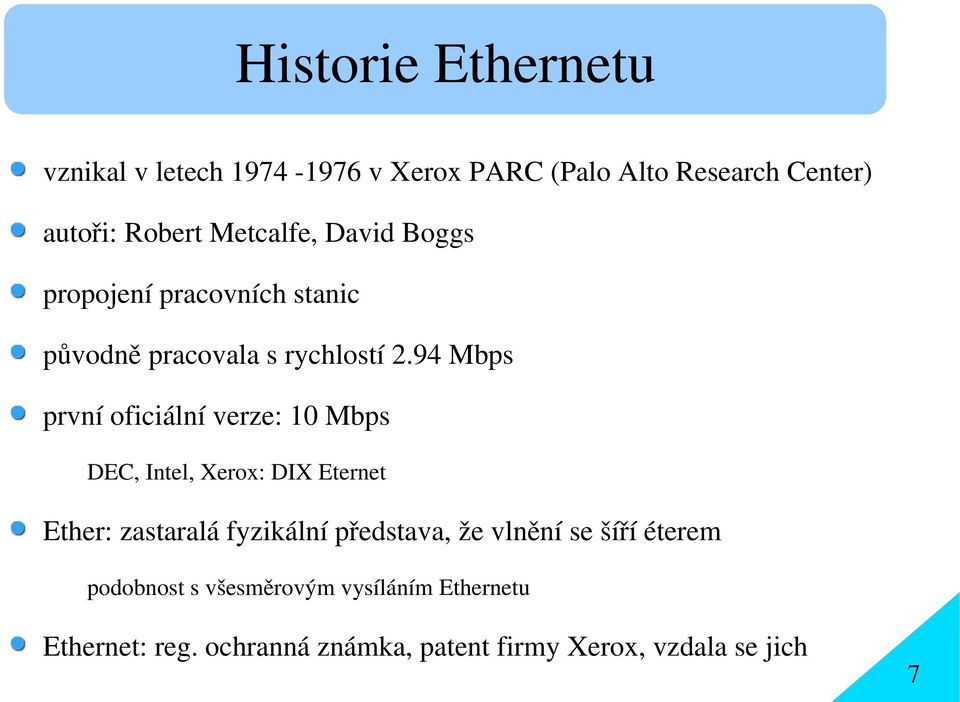 Historie Ethernetu

vznikal v letech 1974 -1976 v Xerox PARC (Palo Alto Research Center)

autoři: Robert Metcalfe, David Boggs

propojení pracovních stanic

původně pracovala s rychlostí 2.94 Mbps

první oficiální verze: 10 Mbps

DEC, Intel, Xerox: DIX Eternet

Ether: zastaralá fyzikální představa, že vlnění se šíří éterem

podobnost s všesměrovým vysíláním Ethernetu

Ethernet: reg. ochranná známka, patent firmy Xerox, vzdala se jich

7